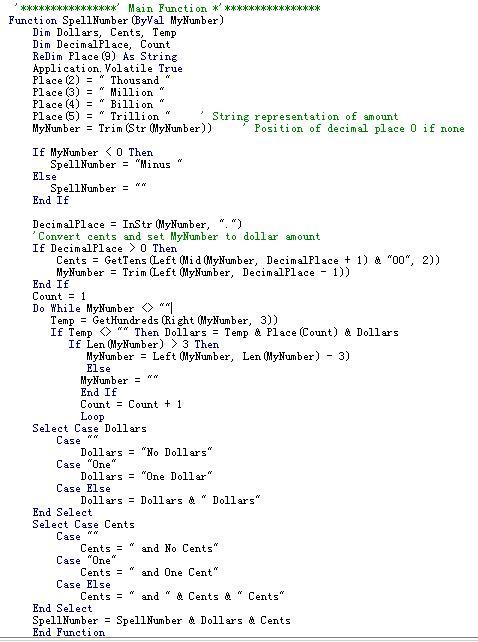 '****************' Main Function *'****************
Function SpellNumber(ByVal MyNumber)
Dim Dollars, Cents, Temp
Dim DecimalPlace, Count
ReDim Place(9) As String
Application.Volatile True
Place(2) = " Thousand "
Place(3) = " Million "
Place(4) = " Billion "
Place(5) = " Trillion "     ' String representation of amount
MyNumber = Trim(Str(MyNumber))     ' Position of decimal place 0 if none

If MyNumber < 0 Then
SpellNumber = "Minus "
Else
SpellNumber = ""
End If

DecimalPlace = InStr(MyNumber, ".")
'Convert cents and set MyNumber to dollar amount
If DecimalPlace > 0 Then
Cents = GetTens(Left(Mid(MyNumber, DecimalPlace + 1) & "00", 2))
MyNumber = Trim(Left(MyNumber, DecimalPlace - 1))
End If
Count = 1
Do While MyNumber <> ""
Temp = GetHundreds(Right(MyNumber, 3))
If Temp <> "" Then Dollars = Temp & Place(Count) & Dollars
If Len(MyNumber) > 3 Then
MyNumber = Left(MyNumber, Len(MyNumber) - 3)
Else
MyNumber = ""
End If
Count = Count + 1
Loop
Select Case Dollars
Case ""
Dollars = "No Dollars"
Case "One"
Dollars = "One Dollar"
Case Else
Dollars = Dollars & " Dollars"
End Select
Select Case Cents
Case ""
Cents = " and No Cents"
Case "One"
Cents = " and One Cent"
Case Else
Cents = " and " & Cents & " Cents"
End Select
SpellNumber = SpellNumber & Dollars & Cents
End Function